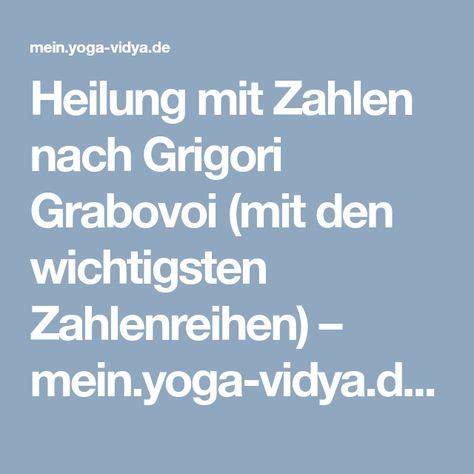 mein.yoga-vidya.de

Heilung mit Zahlen nach Grigori Grabovoi (mit den wichtigsten Zahlenreihen) – mein.yoga-vidya.d...